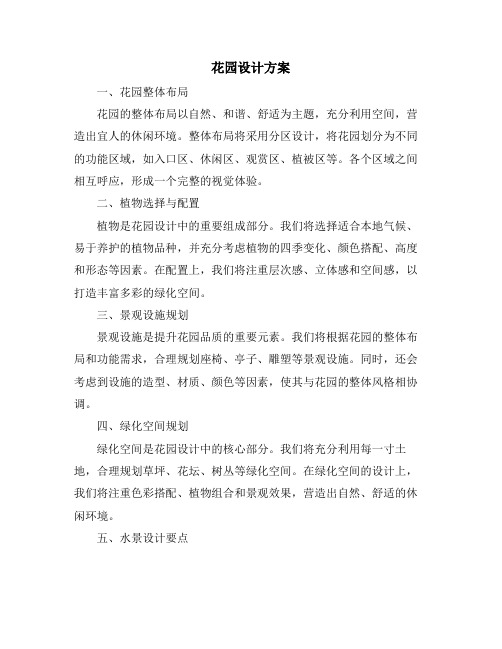 花园设计方案

一、花园整体布局

花园的整体布局以自然、和谐、舒适为主题，充分利用空间，营造出宜人的休闲环境。整体布局将采用分区设计，将花园划分为不同的功能区域，如入口区、休闲区、观赏区、植被区等。各个区域之间相互呼应，形成一个完整的视觉体验。

二、植物选择与配置

植物是花园设计中的重要组成部分。我们将选择适合本地气候、易于养护的植物品种，并充分考虑植物的四季变化、颜色搭配、高度和形态等因素。在配置上，我们将注重层次感、立体感和空间感，以打造丰富多彩的绿化空间。

三、景观设施规划

景观设施是提升花园品质的重要元素。我们将根据花园的整体布局和功能需求，合理规划座椅、亭子、雕塑等景观设施。同时，还会考虑到设施的造型、材质、颜色等因素，使其与花园的整体风格相协调。

四、绿化空间规划

绿化空间是花园设计中的核心部分。我们将充分利用每一寸土地，合理规划草坪、花坛、树丛等绿化空间。在绿化空间的设计上，我们将注重色彩搭配、植物组合和景观效果，营造出自然、舒适的休闲环境。

五、水景设计要点